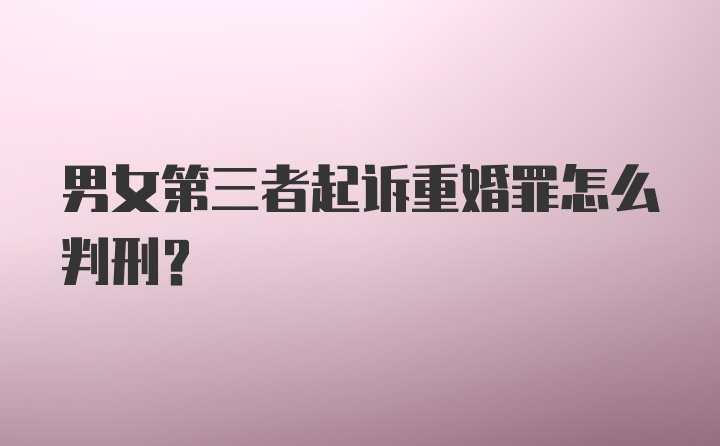 男女第三者起诉重婚罪怎么判刑？